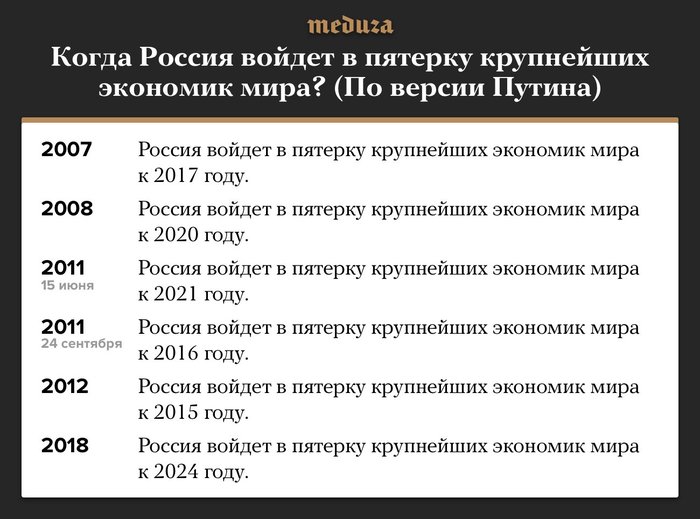 meduza

Когда Россия войдет в пятерку крупнейших экономик мира? (По версии Путина)

2007 Россия войдет в пятерку крупнейших экономик мира к 2017 году.

2008 Россия войдет в пятерку крупнейших экономик мира к 2020 году.

2011
15 июня
Россия войдет в пятерку крупнейших экономик мира к 2021 году.

2011
24 сентября
Россия войдет в пятерку крупнейших экономик мира к 2016 году.

2012 Россия войдет в пятерку крупнейших экономик мира к 2015 году.

2018 Россия войдет в пятерку крупнейших экономик мира к 2024 году.